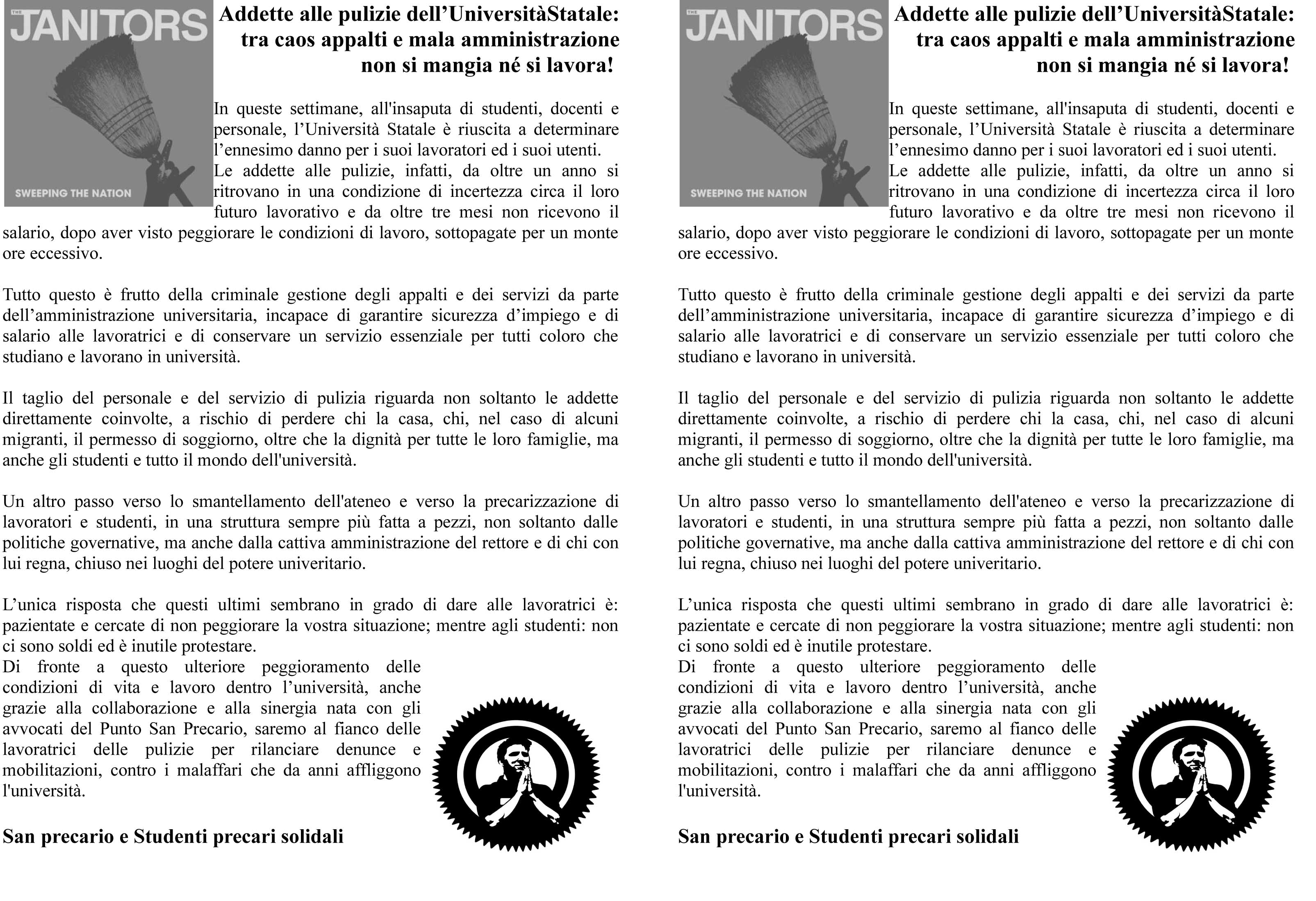 THE JANITORS

SWEEPING THE NATION

Addette alle pulizie dell’UniversitàStatale: tra caos appalti e mala amministrazione non si mangia né si lavora!

In queste settimane, all'insaputa di studenti, docenti e personale, l’Università Statale è riuscita a determinare l’ennesimo danno per i suoi lavoratori ed i suoi utenti.
Le addette alle pulizie, infatti, da oltre un anno si ritrovano in una condizione di incertezza circa il loro futuro lavorativo e da oltre tre mesi non ricevono il salario, dopo aver visto peggiorare le condizioni di lavoro, sottopagate per un monte ore eccessivo.

Tutto questo è frutto della criminale gestione degli appalti e dei servizi da parte dell’amministrazione universitaria, incapace di garantire sicurezza d’impiego e di salario alle lavoratrici e di conservare un servizio essenziale per tutti coloro che studiano e lavorano in università.

Il taglio del personale e del servizio di pulizia riguarda non soltanto le addette direttamente coinvolte, a rischio di perdere chi la casa, chi, nel caso di alcuni migranti, il permesso di soggiorno, oltre che la dignità per tutte le loro famiglie, ma anche gli studenti e tutto il mondo dell'università.

Un altro passo verso lo smantellamento dell'ateneo e verso la precarizzazione di lavoratori e studenti, in una struttura sempre più fatta a pezzi, non soltanto dalle politiche governative, ma anche dalla cattiva amministrazione del rettore e di chi con lui regna, chiuso nei luoghi del potere univeritario.

L’unica risposta che questi ultimi sembrano in grado di dare alle lavoratrici è: pazientate e cercate di non peggiorare la vostra situazione; mentre agli studenti: non ci sono soldi ed è inutile protestare.
Di fronte a questo ulteriore peggioramento delle condizioni di vita e lavoro dentro l’università, anche grazie alla collaborazione e alla sinergia nata con gli avvocati del Punto San Precario, saremo al fianco delle lavoratrici delle pulizie per rilanciare denunce e mobilitazioni, contro i malaffari che da anni affliggono l'università.

San precario e Studenti precari solidali

THE JANITORS

SWEEPING THE NATION

Addette alle pulizie dell’UniversitàStatale: tra caos appalti e mala amministrazione non si mangia né si lavora!

In queste settimane, all'insaputa di studenti, docenti e personale, l’Università Statale è riuscita a determinare l’ennesimo danno per i suoi lavoratori ed i suoi utenti.
Le addette alle pulizie, infatti, da oltre un anno si ritrovano in una condizione di incertezza circa il loro futuro lavorativo e da oltre tre mesi non ricevono il salario, dopo aver visto peggiorare le condizioni di lavoro, sottopagate per un monte ore eccessivo.

Tutto questo è frutto della criminale gestione degli appalti e dei servizi da parte dell’amministrazione universitaria, incapace di garantire sicurezza d’impiego e di salario alle lavoratrici e di conservare un servizio essenziale per tutti coloro che studiano e lavorano in università.

Il taglio del personale e del servizio di pulizia riguarda non soltanto le addette direttamente coinvolte, a rischio di perdere chi la casa, chi, nel caso di alcuni migranti, il permesso di soggiorno, oltre che la dignità per tutte le loro famiglie, ma anche gli studenti e tutto il mondo dell'università.

Un altro passo verso lo smantellamento dell'ateneo e verso la precarizzazione di lavoratori e studenti, in una struttura sempre più fatta a pezzi, non soltanto dalle politiche governative, ma anche dalla cattiva amministrazione del rettore e di chi con lui regna, chiuso nei luoghi del potere univeritario.

L’unica risposta che questi ultimi sembrano in grado di dare alle lavoratrici è: pazientate e cercate di non peggiorare la vostra situazione; mentre agli studenti: non ci sono soldi ed è inutile protestare.
Di fronte a questo ulteriore peggioramento delle condizioni di vita e lavoro dentro l’università, anche grazie alla collaborazione e alla sinergia nata con gli avvocati del Punto San Precario, saremo al fianco delle lavoratrici delle pulizie per rilanciare denunce e mobilitazioni, contro i malaffari che da anni affliggono l'università.

San precario e Studenti precari solidali